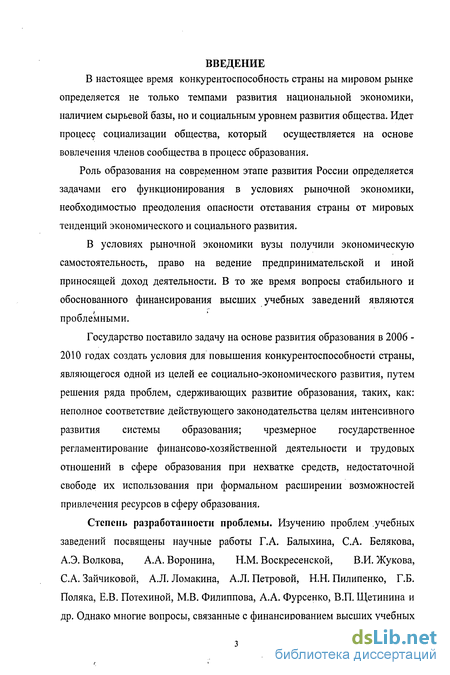 ВВЕДЕНИЕ

В настоящее время конкурентоспособность страны на мировом рынке определяется не только темпами развития национальной экономики, наличием сырьевой базы, но и социальным уровнем развития общества. Идет процесс социализации общества, который осуществляется на основе вовлечения членов сообщества в процесс образования.

Роль образования на современном этапе развития России определяется задачами его функционирования в условиях рыночной экономики, необходимостью преодоления опасности отставания страны от мировых тенденций экономического и социального развития.

В условиях рыночной экономики вузы получили экономическую самостоятельность, право на ведение предпринимательской и иной приносящей доход деятельности. В то же время вопросы стабильного и обоснованного финансирования высших учебных заведений являются проблемными.

Государство поставило задачу на основе развития образования в 2006 - 2010 годах создать условия для повышения конкурентоспособности страны, являющегося одной из целей ее социально-экономического развития, путем решения ряда проблем, сдерживающих развитие образования, таких, как: неполное соответствие действующего законодательства целям интенсивного развития системы образования; чрезмерное государственное регламентирование финансово-хозяйственной деятельности и трудовых отношений в сфере образования при нехватке средств, недостаточной свободе их использования при формальном расширении возможностей привлечения ресурсов в сферу образования.

Степень разработанности проблемы. Изучению проблем учебных заведений посвящены научные работы Г.А. Балыхина, С.А. Белякова, А.Э. Волкова, А.А. Воронина, Н.М. Воскресенской, В.И. Жукова, С.А. Зайчиковой, А.Л. Ломакина, А.Л. Петровой, Н.Н. Пилипенко, Г.Б. Поляка, Е.В. Потехиной, М.В. Филиппова, А.А. Фурсенко, В.П. Щетинина и др. Однако многие вопросы, связанные с финансированием высших учебных

3

dsLib.net
библиотека диссертаций